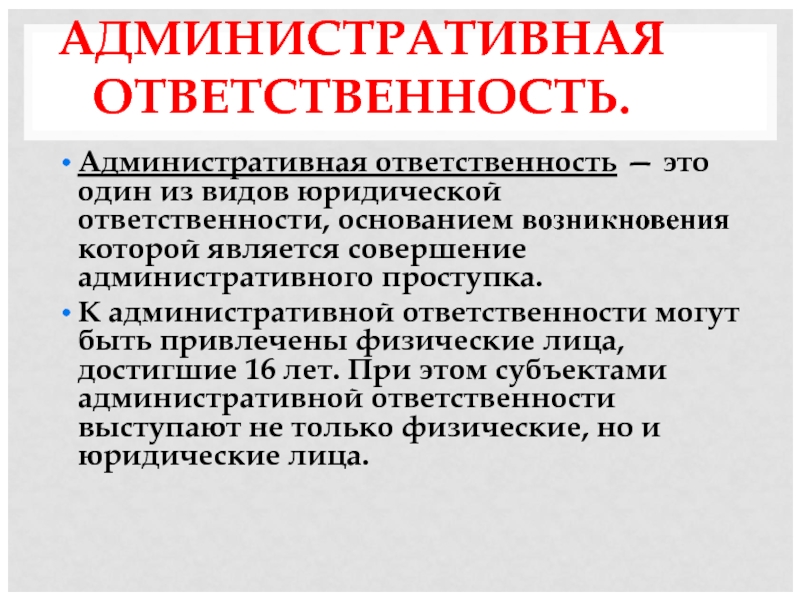 АДМИНИСТРАТИВНАЯ ОТВЕТСТВЕННОСТЬ.

• Административная ответственность — это один из видов юридической ответственности, основанием возникновения которой является совершение административного проступка.

• К административной ответственности могут быть привлечены физические лица, достигшие 16 лет. При этом субъектами административной ответственности выступают не только физические, но и юридические лица.